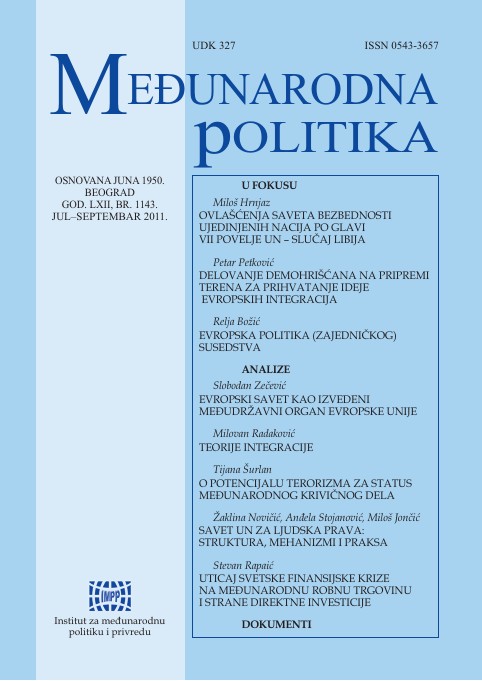 UDK 327

ISSN 0543-3657

MEĐUNARODNA POLITIKA

OSNOVANA JUNA 1950.
BEOGRAD
GOD. LXII, BR. 1143.
JUL–SEPTEMBAR 2011.

U FOKUSU

Miloš Hrnjaz
OVLAŠĆENJA SAVETA BEZBEDNOSTI UJEDINJENIH NACIJA PO GLAVI VII POVELJE UN – SLUČAJ LIBIJA

Petar Petković
DELOVANJE DEMOHRIŠĆANA NA PRIPREMI TERENA ZA PRIHVATANJE IDEJE EVROPSKIH INTEGRACIJA

Relja Božić
EVROPSKA POLITIKA (ZAJEDNIČKOG) SUSEDSTVA

ANALIZE

Slobodan Zečević
EVROPSKI SAVET KAO IZVEDENI MEĐUDRŽAVNI ORGAN EVROPSKE UNIJE

Milovan Radaković
TEORIJE INTEGRACIJE

Tijana Šurlan
O POTENCIJALU TERORIZMA ZA STATUS MEĐUNARODNOG KRIVIČNOG DELA

Žaklina Novičić, Anđela Stojanović, Miloš Jončić
SAVET UN ZA LJUDSKA PRAVA: STRUKTURA, MEHANIZMI I PRAKSA

Stevan Rapaić
UTICAJ SVETSKE FINANSIJSKE KRIZE NA MEĐUNARODNU ROBNU TRGOVINU I STRANE DIREKTNE INVESTICIJE

DOKUMENTI

IMPP

Institut za međunarodnu politiku i privredu